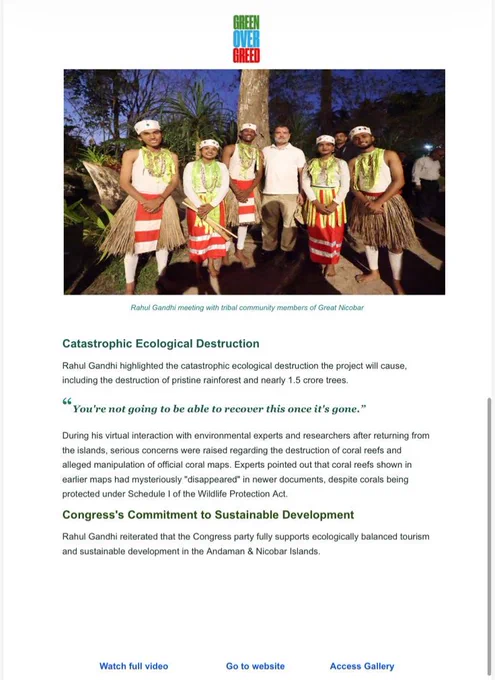 GREEN
OVER
GREED

Rahul Gandhi meeting with tribal community members of Great Nicobar

Catastrophic Ecological Destruction

Rahul Gandhi highlighted the catastrophic ecological destruction the project will cause, including the destruction of pristine rainforest and nearly 1.5 crore trees.

“You're not going to be able to recover this once it's gone.”

During his virtual interaction with environmental experts and researchers after returning from the islands, serious concerns were raised regarding the destruction of coral reefs and alleged manipulation of official coral maps. Experts pointed out that coral reefs shown in earlier maps had mysteriously "disappeared" in newer documents, despite corals being protected under Schedule I of the Wildlife Protection Act.

Congress's Commitment to Sustainable Development

Rahul Gandhi reiterated that the Congress party fully supports ecologically balanced tourism and sustainable development in the Andaman & Nicobar Islands.

Watch full video
Go to website
Access Gallery